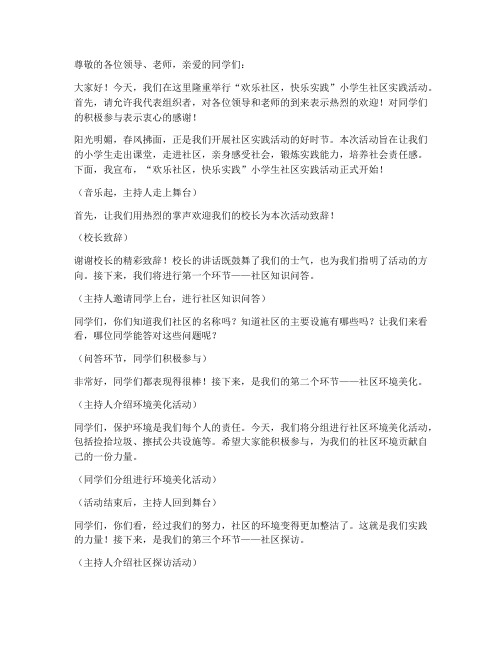 尊敬的各位领导、老师，亲爱的同学们：

大家好！今天，我们在这里隆重举行“欢乐社区，快乐实践”小学生社区实践活动。首先，请允许我代表组织者，对各位领导和老师的到来表示热烈的欢迎！对同学们的积极参与表示衷心的感谢！

阳光明媚，春风拂面，正是我们开展社区实践活动的好时节。本次活动旨在让我们的小学生走出课堂，走进社区，亲身感受社会，锻炼实践能力，培养社会责任感。下面，我宣布，“欢乐社区，快乐实践”小学生社区实践活动正式开始！

（音乐起，主持人走上舞台）

首先，让我们用热烈的掌声欢迎我们的校长为本次活动致辞！

（校长致辞）

谢谢校长的精彩致辞！校长的讲话既鼓舞了我们的士气，也为我们指明了活动的方向。接下来，我们将进行第一个环节——社区知识问答。

（主持人邀请同学上台，进行社区知识问答）

同学们，你们知道我们社区的名称吗？知道社区的主要设施有哪些吗？让我们来看看，哪位同学能答对这些问题呢？

（问答环节，同学们积极参与）

非常好，同学们都表现得很棒！接下来，是我们的第二个环节——社区环境美化。

（主持人介绍环境美化活动）

同学们，保护环境是我们每个人的责任。今天，我们将分组进行社区环境美化活动，包括捡拾垃圾、擦拭公共设施等。希望大家能积极参与，为我们的社区环境贡献自己的一份力量。

（同学们分组进行环境美化活动）

（活动结束后，主持人回到舞台）

同学们，你们看，经过我们的努力，社区的环境变得更加整洁了。这就是我们实践的力量！接下来，是我们的第三个环节——社区探访。

（主持人介绍社区探访活动）